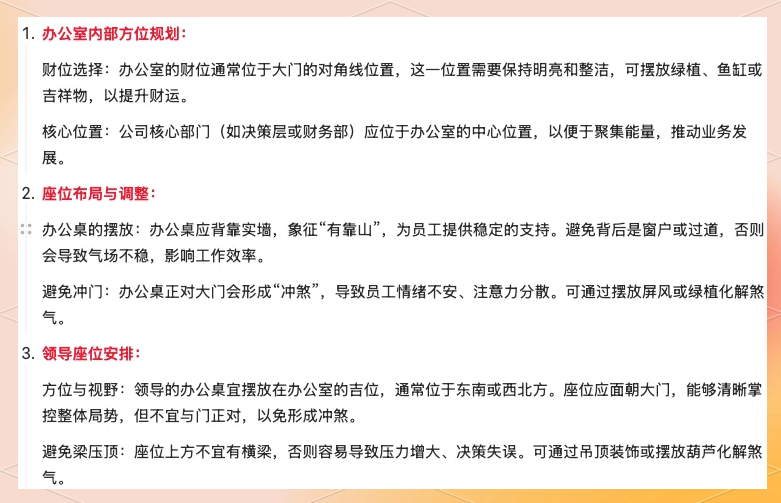 1. 办公室内部方位规划：

财位选择：办公室的财位通常位于大门的对角线位置，这一位置需要保持明亮和整洁，可摆放绿植、鱼缸或吉祥物，以提升财运。

核心位置：公司核心部门（如决策层或财务部）应位于办公室的中心位置，以便于聚集能量，推动业务发展。

2. 座位布局与调整：

办公桌的摆放：办公桌应背靠实墙，象征“有靠山”，为员工提供稳定的支持。避免背后是窗户或过道，否则会导致气场不稳，影响工作效率。

避免冲门：办公桌正对大门会形成“冲煞”，导致员工情绪不安、注意力分散。可通过摆放屏风或绿植化解煞气。

3. 领导座位安排：

方位与视野：领导的办公桌宜摆放在办公室的吉位，通常位于东南或西北方。座位应面朝大门，能够清晰掌控整体局势，但不宜与门正对，以免形成冲煞。

避免梁压顶：座位上方不宜有横梁，否则容易导致压力增大、决策失误。可通过吊顶装饰或摆放葫芦化解煞气。